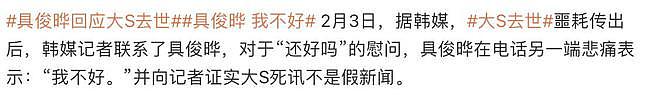 #具俊晔回应大S去世##具俊晔 我不好# 2月3日，据韩媒，#大S去世#噩耗传出后，韩媒记者联系了具俊晔，对于“还好吗”的慰问，具俊晔在电话另一端悲痛表示：“我不好。”并向记者证实大S死讯不是假新闻。